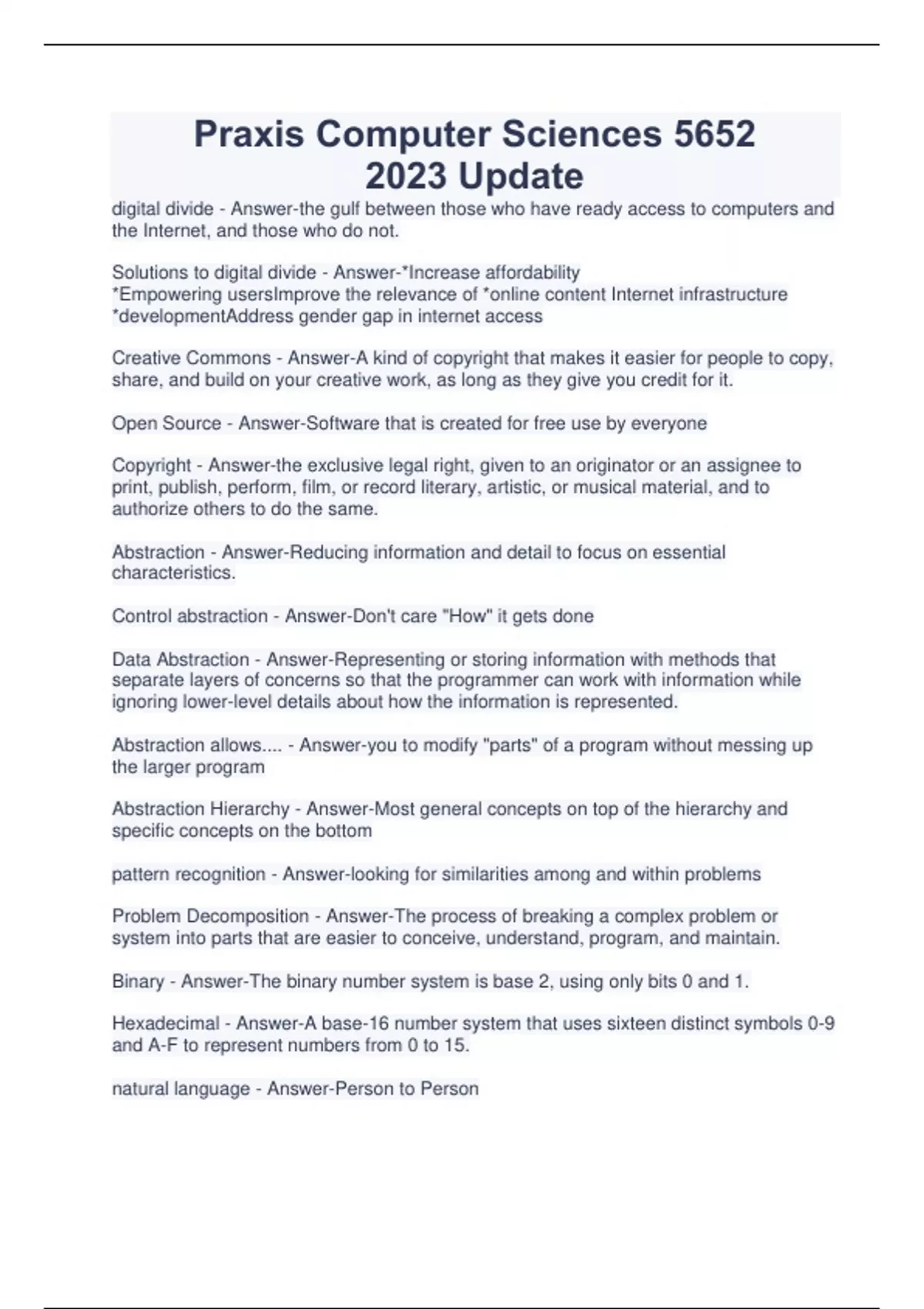 Praxis Computer Sciences 5652
2023 Update

digital divide - Answer-the gulf between those who have ready access to computers and the Internet, and those who do not.

Solutions to digital divide - Answer-*Increase affordability
*Empowering usersImprove the relevance of *online content Internet infrastructure
*developmentAddress gender gap in internet access

Creative Commons - Answer-A kind of copyright that makes it easier for people to copy, share, and build on your creative work, as long as they give you credit for it.

Open Source - Answer-Software that is created for free use by everyone

Copyright - Answer-the exclusive legal right, given to an originator or an assignee to print, publish, perform, film, or record literary, artistic, or musical material, and to authorize others to do the same.

Abstraction - Answer-Reducing information and detail to focus on essential characteristics.

Control abstraction - Answer-Don't care "How" it gets done

Data Abstraction - Answer-Representing or storing information with methods that separate layers of concerns so that the programmer can work with information while ignoring lower-level details about how the information is represented.

Abstraction allows.... - Answer-you to modify "parts" of a program without messing up the larger program

Abstraction Hierarchy - Answer-Most general concepts on top of the hierarchy and specific concepts on the bottom

pattern recognition - Answer-looking for similarities among and within problems

Problem Decomposition - Answer-The process of breaking a complex problem or system into parts that are easier to conceive, understand, program, and maintain.

Binary - Answer-The binary number system is base 2, using only bits 0 and 1.

Hexadecimal - Answer-A base-16 number system that uses sixteen distinct symbols 0-9 and A-F to represent numbers from 0 to 15.

natural language - Answer-Person to Person